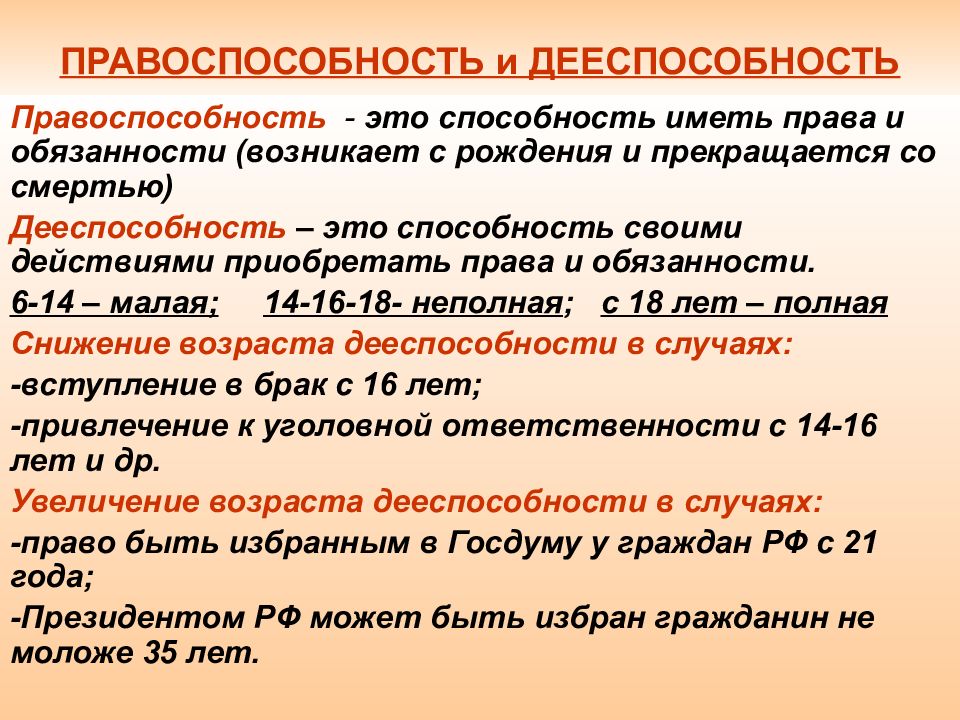 ПРАВОСПОСОБНОСТЬ и ДЕЕСПОСОБНОСТЬ

Правоспособность - это способность иметь права и обязанности (возникает с рождения и прекращается со смертью)

Дееспособность – это способность своими действиями приобретать права и обязанности.

6-14 – малая; 14-16-18- неполная; с 18 лет – полная

Снижение возраста дееспособности в случаях:

-вступление в брак с 16 лет;

-привлечение к уголовной ответственности с 14-16 лет и др.

Увеличение возраста дееспособности в случаях:

-право быть избранным в Госдуму у граждан РФ с 21 года;

-Президентом РФ может быть избран гражданин не моложе 35 лет.